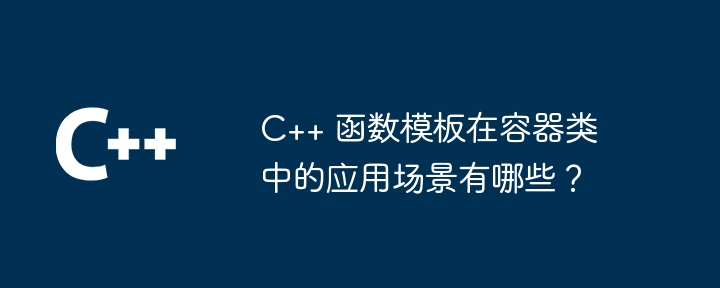 C++

C++ 函数模板在容器类中的应用场景有哪些？